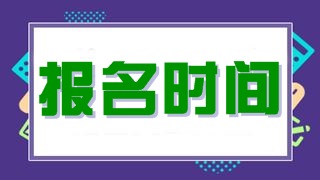 报名时间